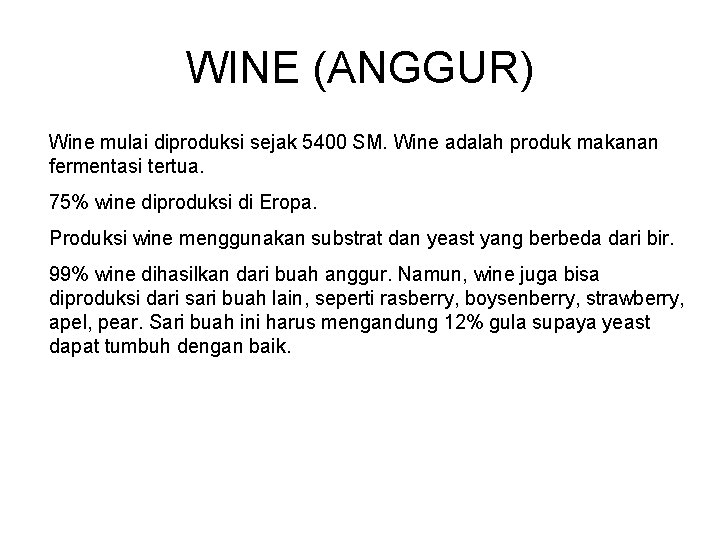 WINE (ANGGUR)

Wine mulai diproduksi sejak 5400 SM. Wine adalah produk makanan fermentasi tertua.

75% wine diproduksi di Eropa.

Produksi wine menggunakan substrat dan yeast yang berbeda dari bir.

99% wine dihasilkan dari buah anggur. Namun, wine juga bisa diproduksi dari sari buah lain, seperti rasberry, boysenberry, strawberry, apel, pear. Sari buah ini harus mengandung 12% gula supaya yeast dapat tumbuh dengan baik.